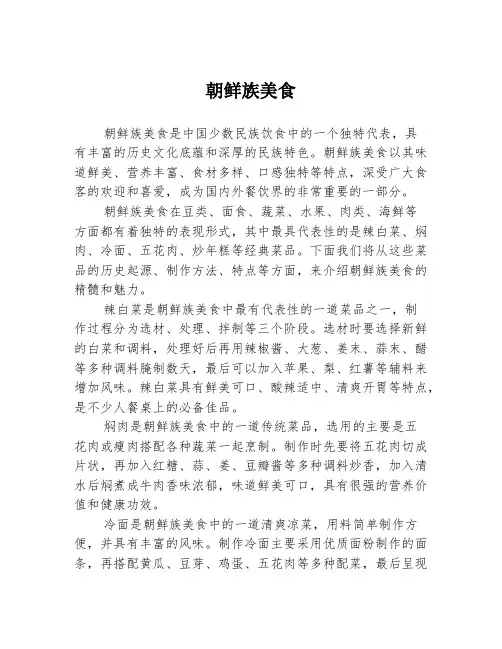 朝鲜族美食

朝鲜族美食是中国少数民族饮食中的一个独特代表，具有丰富的历史文化底蕴和深厚的民族特色。朝鲜族美食以其味道鲜美、营养丰富、食材多样、口感独特等特点，深受广大食客的欢迎和喜爱，成为国内外餐饮界的非常重要的一部分。

朝鲜族美食在豆类、面食、蔬菜、水果、肉类、海鲜等方面都有着独特的表现形式，其中最具代表性的是辣白菜、焖肉、冷面、五花肉、炒年糕等经典菜品。下面我们将从这些菜品的历史起源、制作方法、特点等方面，来介绍朝鲜族美食的精髓和魅力。

辣白菜是朝鲜族美食中最有代表性的一道菜品之一，制作过程分为选材、处理、拌制等三个阶段。选材时要选择新鲜的白菜和调料，处理好后再用辣椒酱、大葱、姜末、蒜末、醋等多种调料腌制数天，最后可以加入苹果、梨、红薯等辅料来增加风味。辣白菜具有鲜美可口、酸辣适中、清爽开胃等特点，是不少人餐桌上的必备佳品。

焖肉是朝鲜族美食中的一道传统菜品，选用的主要是五花肉或瘦肉搭配各种蔬菜一起烹制。制作时先要将五花肉切成片状，再加入红糖、蒜、姜、豆瓣酱等多种调料炒香，加入清水后焖煮成牛肉香味浓郁，味道鲜美可口，具有很强的营养价值和健康功效。

冷面是朝鲜族美食中的一道清爽凉菜，用料简单制作方便，并具有丰富的风味。制作冷面主要采用优质面粉制作的面条，再搭配黄瓜、豆芽、鸡蛋、五花肉等多种配菜，最后呈现